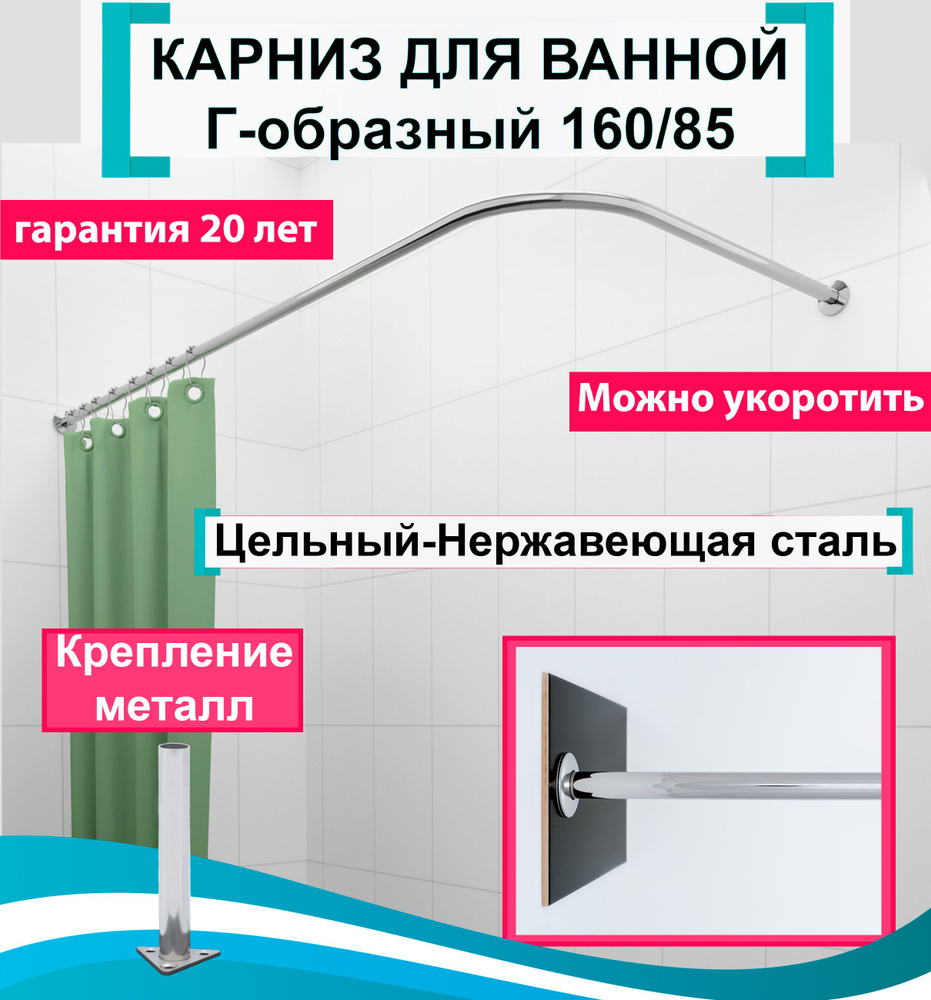 КАРНИЗ ДЛЯ ВАННОЙ
Г-образный 160/85

гарантия 20 лет

Можно укоротить

Цельный-Нержавеющая сталь

Крепление металл